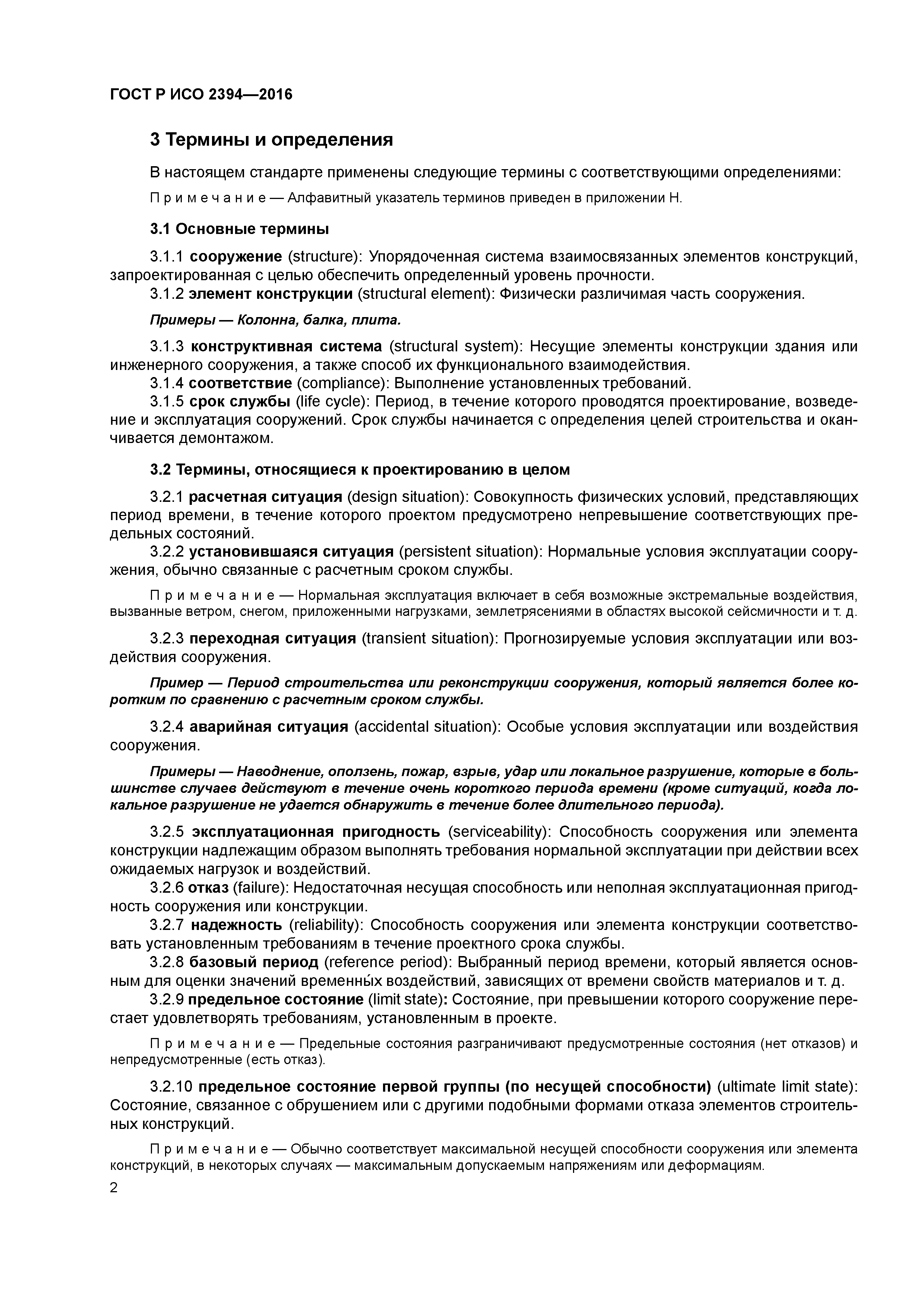 ГОСТ Р ИСО 2394—2016

3 Термины и определения

В настоящем стандарте применены следующие термины с соответствующими определениями:

Примечание — Алфавитный указатель терминов приведен в приложении Н.

3.1 Основные термины

3.1.1 сооружение (structure): Упорядоченная система взаимосвязанных элементов конструкций, запроектированная с целью обеспечить определенный уровень прочности.

3.1.2 элемент конструкции (structural element): Физически различимая часть сооружения.

Примеры — Колонна, балка, плита.

3.1.3 конструктивная система (structural system): Несущие элементы конструкции здания или инженерного сооружения, а также способ их функционального взаимодействия.

3.1.4 соответствие (compliance): Выполнение установленных требований.

3.1.5 срок службы (life cycle): Период, в течение которого проводятся проектирование, возведение и эксплуатация сооружений. Срок службы начинается с определения целей строительства и оканчивается демонтажом.

3.2 Термины, относящиеся к проектированию в целом

3.2.1 расчетная ситуация (design situation): Совокупность физических условий, представляющих период времени, в течение которого проектом предусмотрено непревышение соответствующих предельных состояний.

3.2.2 установившаяся ситуация (persistent situation): Нормальные условия эксплуатации сооружения, обычно связанные с расчетным сроком службы.

Примечание — Нормальная эксплуатация включает в себя возможные экстремальные воздействия, вызванные ветром, снегом, приложенными нагрузками, землетрясениями в областях высокой сейсмичности и т. д.

3.2.3 переходная ситуация (transient situation): Прогнозируемые условия эксплуатации или воздействия сооружения.

Пример — Период строительства или реконструкции сооружения, который является более коротким по сравнению с расчетным сроком службы.

3.2.4 аварийная ситуация (accidental situation): Особые условия эксплуатации или воздействия сооружения.

Примеры — Наводнение, оползень, пожар, взрыв, удар или локальное разрушение, которые в большинстве случаев действуют в течение очень короткого периода времени (кроме ситуаций, когда локальное разрушение не удается обнаружить в течение более длительного периода).

3.2.5 эксплуатационная пригодность (serviceability): Способность сооружения или элемента конструкции надлежащим образом выполнять требования нормальной эксплуатации при действии всех ожидаемых нагрузок и воздействий.

3.2.6 отказ (failure): Недостаточная несущая способность или неполная эксплуатационная пригодность сооружения или конструкции.

3.2.7 надежность (reliability): Способность сооружения или элемента конструкции соответствовать установленным требованиям в течение проектного срока службы.

3.2.8 базовый период (reference period): Выбранный период времени, который является основным для оценки значений временны́х воздействий, зависящих от времени свойств материалов и т. д.

3.2.9 предельное состояние (limit state): Состояние, при превышении которого сооружение перестает удовлетворять требованиям, установленным в проекте.

Примечание — Предельные состояния разграничивают предусмотренные состояния (нет отказов) и непредусмотренные (есть отказ).

3.2.10 предельное состояние первой группы (по несущей способности) (ultimate limit state): Состояние, связанное с обрушением или с другими подобными формами отказа элементов строительных конструкций.

Примечание — Обычно соответствует максимальной несущей способности сооружения или элемента конструкций, в некоторых случаях — максимальным допускаемым напряжениям или деформациям.

2